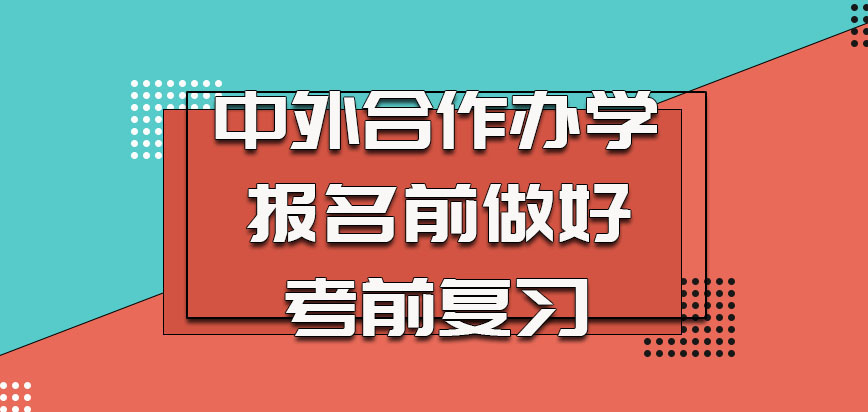 中外合作办学
报名前做好
考前复习